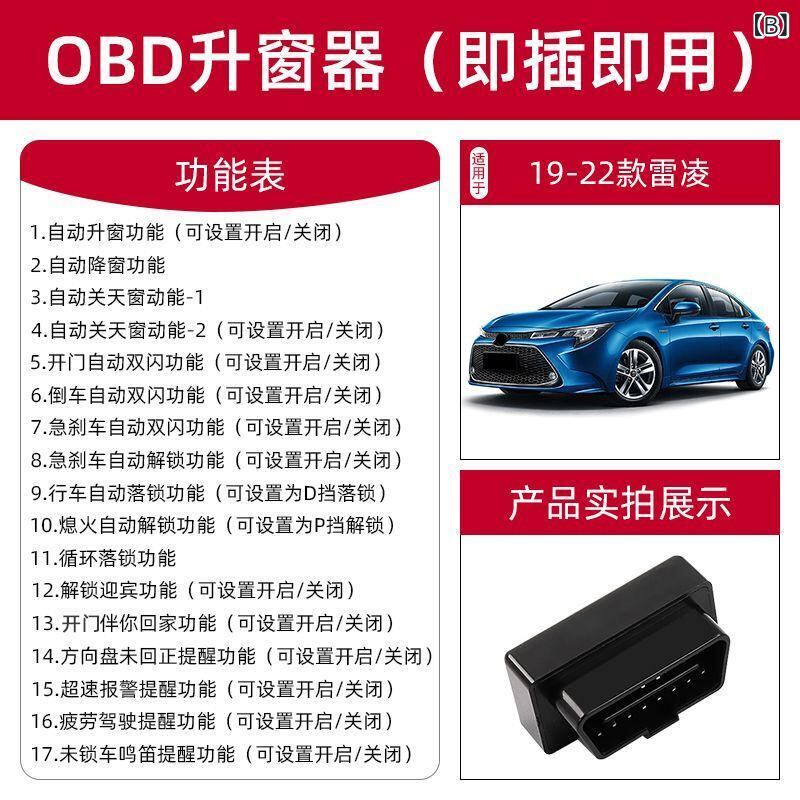 OBD升窗器（即插即用）

【B】

功能表

1.自动升窗功能（可设置开启/关闭）
2.自动降窗功能
3.自动关天窗动能-1
4.自动关天窗动能-2（可设置开启/关闭）
5.开门自动双闪功能（可设置开启/关闭）
6.倒车自动双闪功能（可设置开启/关闭）
7.急刹车自动双闪功能（可设置开启/关闭）
8.急刹车自动解锁功能（可设置开启/关闭）
9.行车自动落锁功能（可设置为D挡落锁）
10.熄火自动解锁功能（可设置为P挡解锁）
11.循环落锁功能
12.解锁迎宾功能（可设置开启/关闭）
13.开门伴你回家功能（可设置开启/关闭）
14.方向盘未回正提醒功能（可设置开启/关闭）
15.超速报警提醒功能（可设置开启/关闭）
16.疲劳驾驶提醒功能（可设置开启/关闭）
17.未锁车鸣笛提醒功能（可设置开启/关闭）

适用于

19-22款雷凌

产品实拍展示